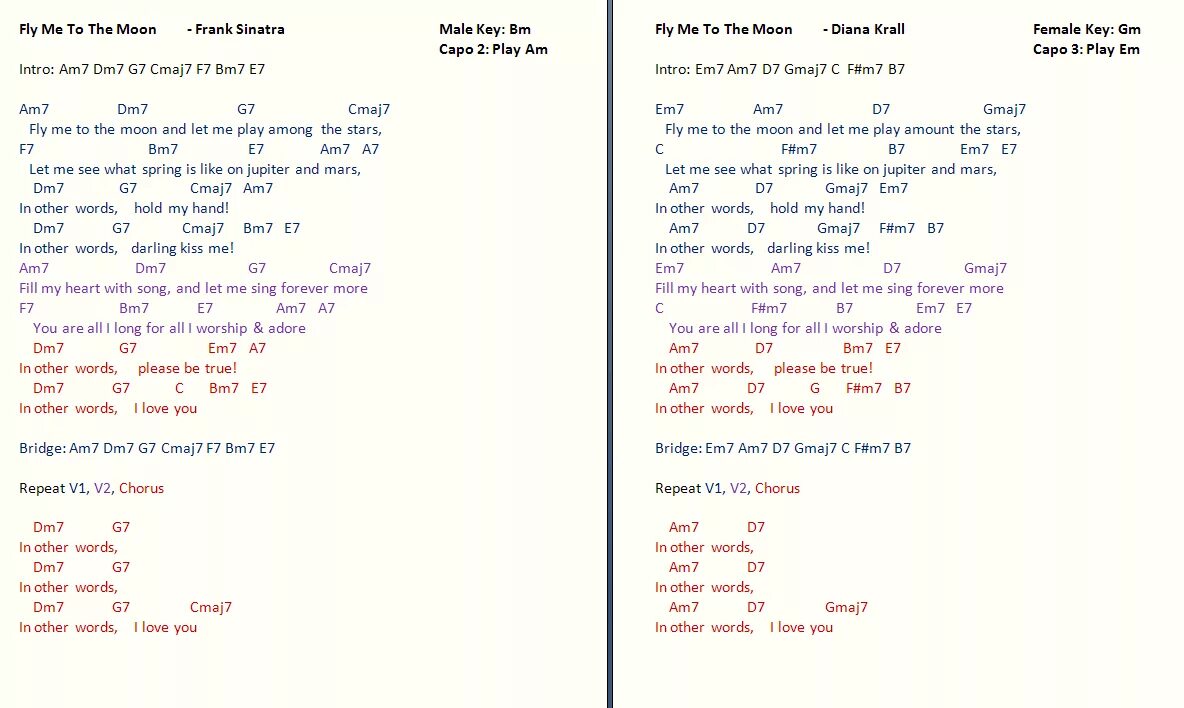 Fly Me To The Moon - Frank Sinatra

Male Key: Bm
Capo 2: Play Am

Intro: Am7 Dm7 G7 Cmaj7 F7 Bm7 E7

Am7 Dm7 G7 Cmaj7
Fly me to the moon and let me play among the stars,
F7 Bm7 E7 Am7 A7
Let me see what spring is like on jupiter and mars,
Dm7 G7 Cmaj7 Am7
In other words, hold my hand!
Dm7 G7 Cmaj7 Bm7 E7
In other words, darling kiss me!
Am7 Dm7 G7 Cmaj7
Fill my heart with song, and let me sing forever more
F7 Bm7 E7 Am7 A7
You are all I long for all I worship & adore
Dm7 G7 Em7 A7
In other words, please be true!
Dm7 G7 C Bm7 E7
In other words, I love you

Bridge: Am7 Dm7 G7 Cmaj7 F7 Bm7 E7

Repeat V1, V2, Chorus

Dm7 G7
In other words,
Dm7 G7
In other words,
Dm7 G7 Cmaj7
In other words, I love you

Fly Me To The Moon - Diana Krall

Female Key: Gm
Capo 3: Play Em

Intro: Em7 Am7 D7 Gmaj7 C F#m7 B7

Em7 Am7 D7 Gmaj7
Fly me to the moon and let me play amount the stars,
C F#m7 B7 Em7 E7
Let me see what spring is like on jupiter and mars,
Am7 D7 Gmaj7 Em7
In other words, hold my hand!
Am7 D7 Gmaj7 F#m7 B7
In other words, darling kiss me!
Em7 Am7 D7 Gmaj7
Fill my heart with song, and let me sing forever more
C F#m7 B7 Em7 E7
You are all I long for all I worship & adore
Am7 D7 Bm7 E7
In other words, please be true!
Am7 D7 G F#m7 B7
In other words, I love you

Bridge: Em7 Am7 D7 Gmaj7 C F#m7 B7

Repeat V1, V2, Chorus

Am7 D7
In other words,
Am7 D7
In other words,
Am7 D7 Gmaj7
In other words, I love you